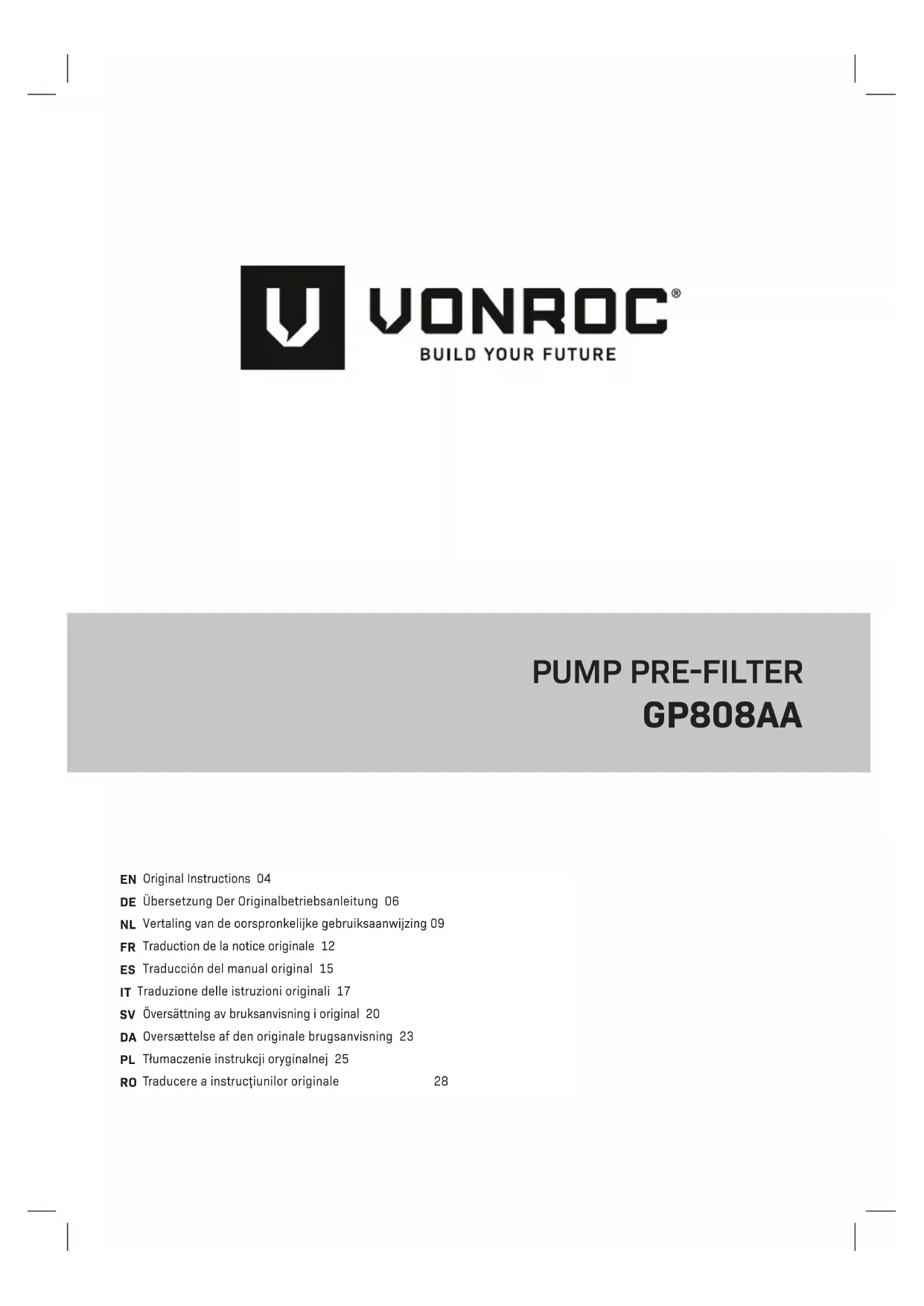 VONROC®
BUILD YOUR FUTURE

PUMP PRE-FILTER
GP808AA

EN Original Instructions 04
DE Übersetzung Der Originalbetriebsanleitung 06
NL Vertaling van de oorspronkelijke gebruiksaanwijzing 09
FR Traduction de la notice originale 12
ES Traducción del manual original 15
IT Traduzione delle istruzioni originali 17
SV Översättning av bruksanvisning i original 20
DA Oversættelse af den originale brugsanvisning 23
PL Tłumaczenie instrukcji oryginalnej 25
RO Traducere a instrucțiunilor originale 28